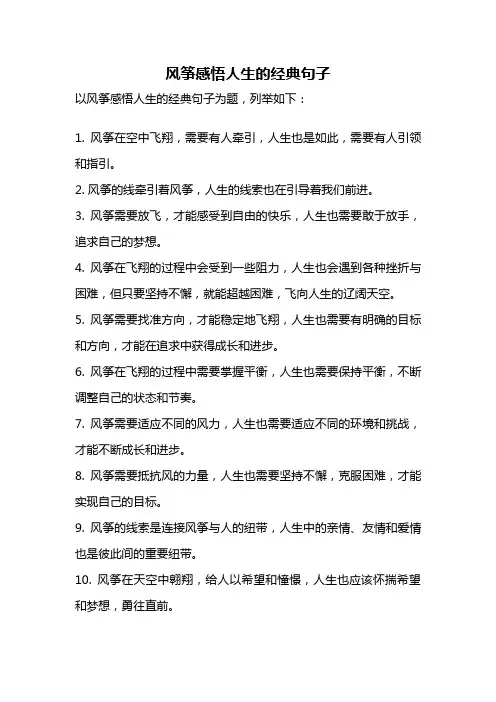 风筝感悟人生的经典句子

以风筝感悟人生的经典句子为题，列举如下：

1. 风筝在空中飞翔，需要有人牵引，人生也是如此，需要有人引领和指引。

2. 风筝的线牵引着风筝，人生的线索也在引导着我们前进。

3. 风筝需要放飞，才能感受到自由的快乐，人生也需要敢于放手，追求自己的梦想。

4. 风筝在飞翔的过程中会受到一些阻力，人生也会遇到各种挫折与困难，但只要坚持不懈，就能超越困难，飞向人生的辽阔天空。

5. 风筝需要找准方向，才能稳定地飞翔，人生也需要有明确的目标和方向，才能在追求中获得成长和进步。

6. 风筝在飞翔的过程中需要掌握平衡，人生也需要保持平衡，不断调整自己的状态和节奏。

7. 风筝需要适应不同的风力，人生也需要适应不同的环境和挑战，才能不断成长和进步。

8. 风筝需要抵抗风的力量，人生也需要坚持不懈，克服困难，才能实现自己的目标。

9. 风筝的线索是连接风筝与人的纽带，人生中的亲情、友情和爱情也是彼此间的重要纽带。

10. 风筝在天空中翱翔，给人以希望和憧憬，人生也应该怀揣希望和梦想，勇往直前。